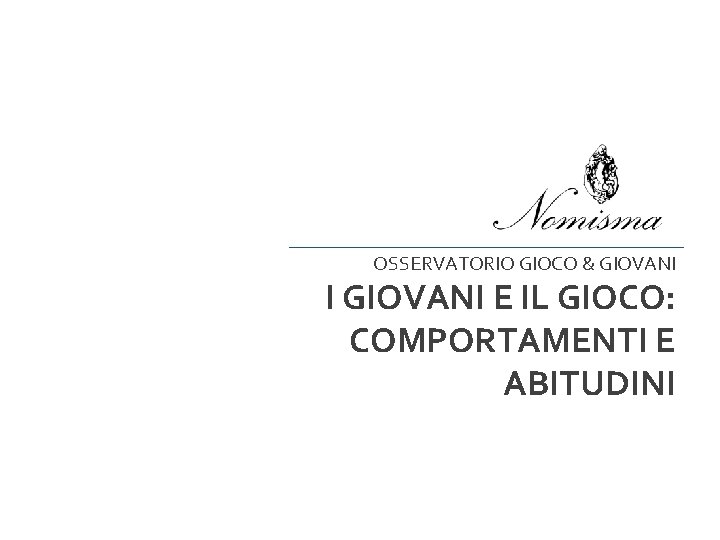 Nomisma

OSSERVATORIO GIOCO & GIOVANI

I GIOVANI E IL GIOCO: COMPORTAMENTI E ABITUDINI